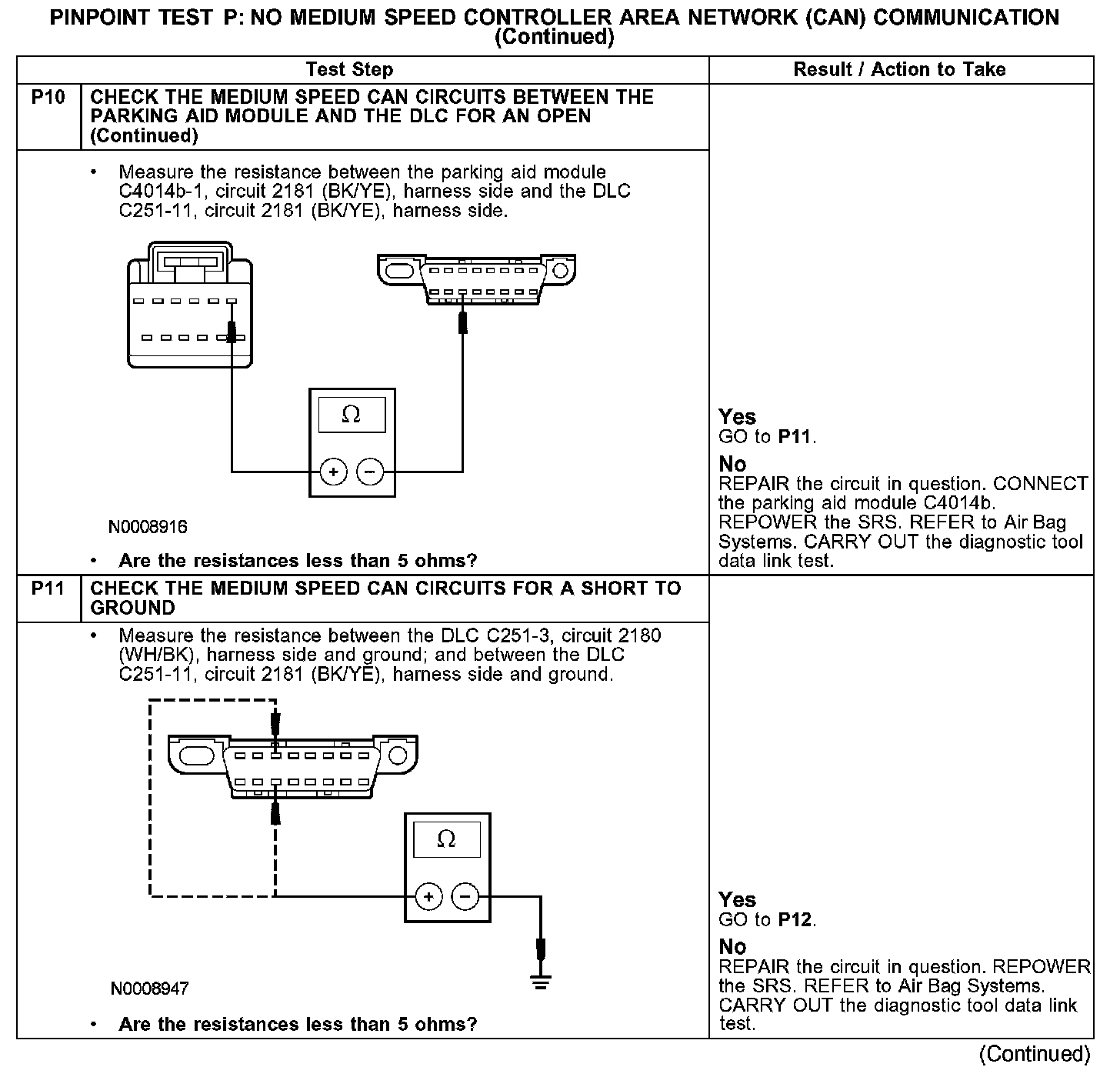 PINPOINT TEST P: NO MEDIUM SPEED CONTROLLER AREA NETWORK (CAN) COMMUNICATION (Continued)

| Test Step | | Result / Action to Take |
|---|---|---|
| P10 | CHECK THE MEDIUM SPEED CAN CIRCUITS BETWEEN THE PARKING AID MODULE AND THE DLC FOR AN OPEN (Continued) | |
| | • Measure the resistance between the parking aid module C4014b-1, circuit 2181 (BK/YE), harness side and the DLC C251-11, circuit 2181 (BK/YE), harness side. $\Omega$ + − N0008916 • Are the resistances less than 5 ohms? | Yes GO to P11. No REPAIR the circuit in question. CONNECT the parking aid module C4014b. REPOWER the SRS. REFER to Air Bag Systems. CARRY OUT the diagnostic tool data link test. |
| P11 | CHECK THE MEDIUM SPEED CAN CIRCUITS FOR A SHORT TO GROUND | |
| | • Measure the resistance between the DLC C251-3, circuit 2180 (WH/BK), harness side and ground; and between the DLC C251-11, circuit 2181 (BK/YE), harness side and ground. $\Omega$ + − N0008947 • Are the resistances less than 5 ohms? | Yes GO to P12. No REPAIR the circuit in question. REPOWER the SRS. REFER to Air Bag Systems. CARRY OUT the diagnostic tool data link test. |

(Continued)